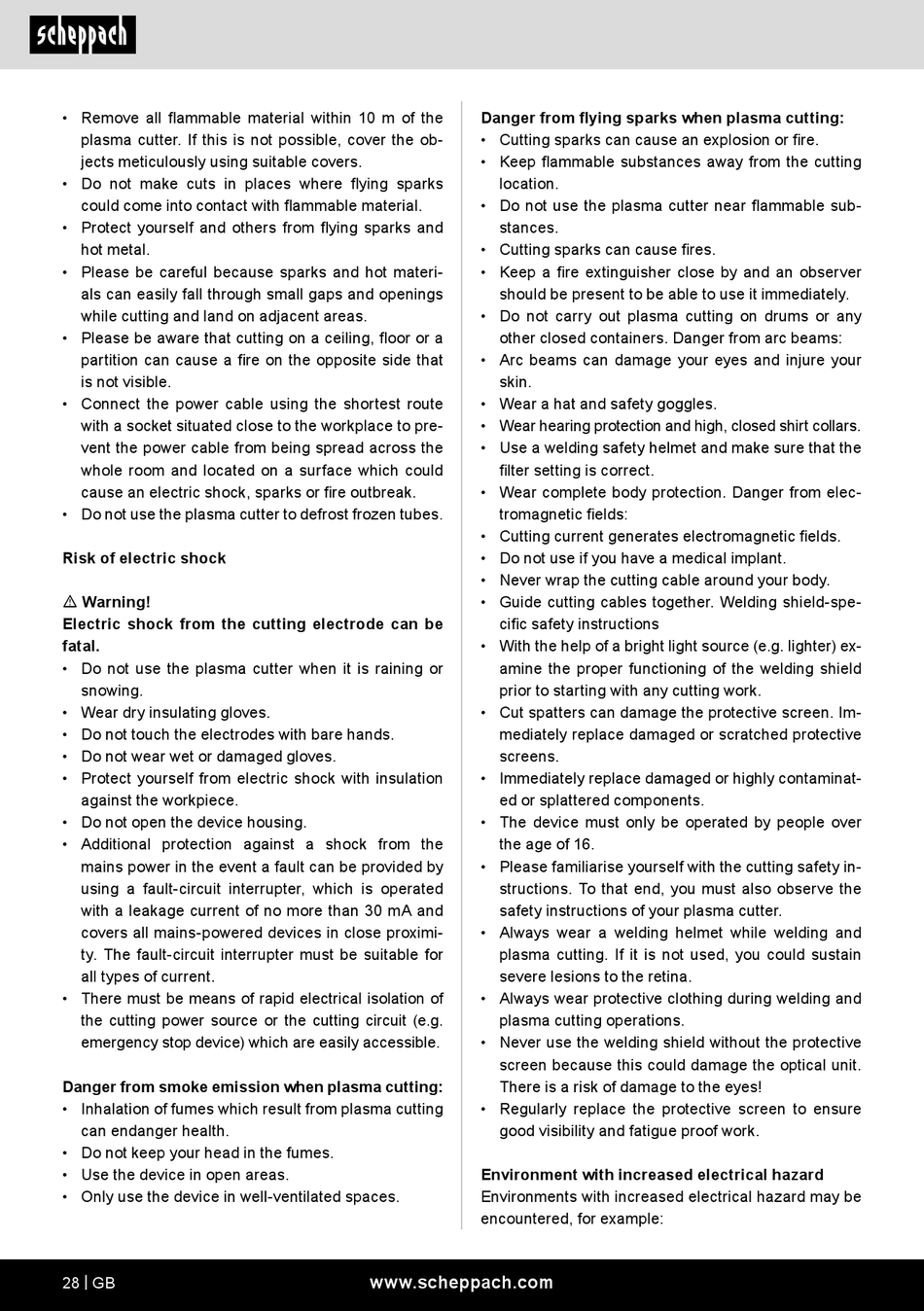 scheppach

• Remove all flammable material within 10 m of the plasma cutter. If this is not possible, cover the objects meticulously using suitable covers.
• Do not make cuts in places where flying sparks could come into contact with flammable material.
• Protect yourself and others from flying sparks and hot metal.
• Please be careful because sparks and hot materials can easily fall through small gaps and openings while cutting and land on adjacent areas.
• Please be aware that cutting on a ceiling, floor or a partition can cause a fire on the opposite side that is not visible.
• Connect the power cable using the shortest route with a socket situated close to the workplace to prevent the power cable from being spread across the whole room and located on a surface which could cause an electric shock, sparks or fire outbreak.
• Do not use the plasma cutter to defrost frozen tubes.

Risk of electric shock

⚠ Warning!
Electric shock from the cutting electrode can be fatal.
• Do not use the plasma cutter when it is raining or snowing.
• Wear dry insulating gloves.
• Do not touch the electrodes with bare hands.
• Do not wear wet or damaged gloves.
• Protect yourself from electric shock with insulation against the workpiece.
• Do not open the device housing.
• Additional protection against a shock from the mains power in the event a fault can be provided by using a fault-circuit interrupter, which is operated with a leakage current of no more than 30 mA and covers all mains-powered devices in close proximity. The fault-circuit interrupter must be suitable for all types of current.
• There must be means of rapid electrical isolation of the cutting power source or the cutting circuit (e.g. emergency stop device) which are easily accessible.

Danger from smoke emission when plasma cutting:
• Inhalation of fumes which result from plasma cutting can endanger health.
• Do not keep your head in the fumes.
• Use the device in open areas.
• Only use the device in well-ventilated spaces.

Danger from flying sparks when plasma cutting:
• Cutting sparks can cause an explosion or fire.
• Keep flammable substances away from the cutting location.
• Do not use the plasma cutter near flammable substances.
• Cutting sparks can cause fires.
• Keep a fire extinguisher close by and an observer should be present to be able to use it immediately.
• Do not carry out plasma cutting on drums or any other closed containers. Danger from arc beams:
• Arc beams can damage your eyes and injure your skin.
• Wear a hat and safety goggles.
• Wear hearing protection and high, closed shirt collars.
• Use a welding safety helmet and make sure that the filter setting is correct.
• Wear complete body protection. Danger from electromagnetic fields:
• Cutting current generates electromagnetic fields.
• Do not use if you have a medical implant.
• Never wrap the cutting cable around your body.
• Guide cutting cables together. Welding shield-specific safety instructions
• With the help of a bright light source (e.g. lighter) examine the proper functioning of the welding shield prior to starting with any cutting work.
• Cut spatters can damage the protective screen. Immediately replace damaged or scratched protective screens.
• Immediately replace damaged or highly contaminated or splattered components.
• The device must only be operated by people over the age of 16.
• Please familiarise yourself with the cutting safety instructions. To that end, you must also observe the safety instructions of your plasma cutter.
• Always wear a welding helmet while welding and plasma cutting. If it is not used, you could sustain severe lesions to the retina.
• Always wear protective clothing during welding and plasma cutting operations.
• Never use the welding shield without the protective screen because this could damage the optical unit. There is a risk of damage to the eyes!
• Regularly replace the protective screen to ensure good visibility and fatigue proof work.

Environment with increased electrical hazard
Environments with increased electrical hazard may be encountered, for example:

28 | GB www.scheppach.com